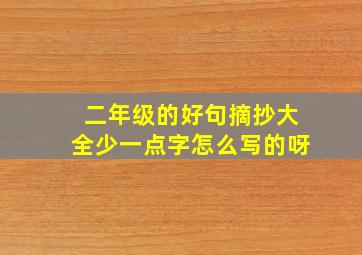 二年级的好句摘抄大全少一点字怎么写的呀